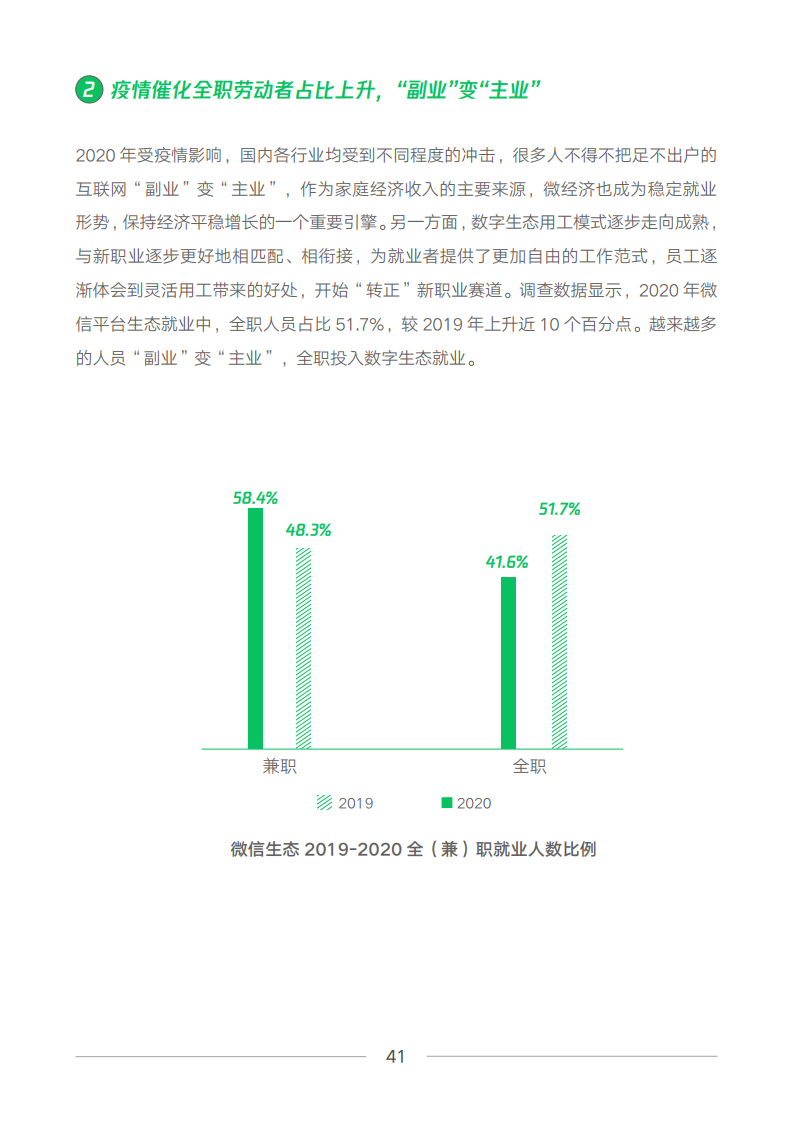 2 疫情催化全职劳动者占比上升，“副业”变“主业”

2020 年受疫情影响，国内各行业均受到不同程度的冲击，很多人不得不把足不出户的互联网“副业”变“主业”，作为家庭经济收入的主要来源，微经济也成为稳定就业形势，保持经济平稳增长的一个重要引擎。另一方面，数字生态用工模式逐步走向成熟，与新职业逐步更好地相匹配、相衔接，为就业者提供了更加自由的工作范式，员工逐渐体会到灵活用工带来的好处，开始“转正”新职业赛道。调查数据显示，2020 年微信平台生态就业中，全职人员占比 51.7%，较 2019 年上升近 10 个百分点。越来越多的人员“副业”变“主业”，全职投入数字生态就业。

58.4%
48.3%
41.6%
51.7%
兼职
全职
2019
2020

微信生态 2019-2020 全（兼）职就业人数比例

41